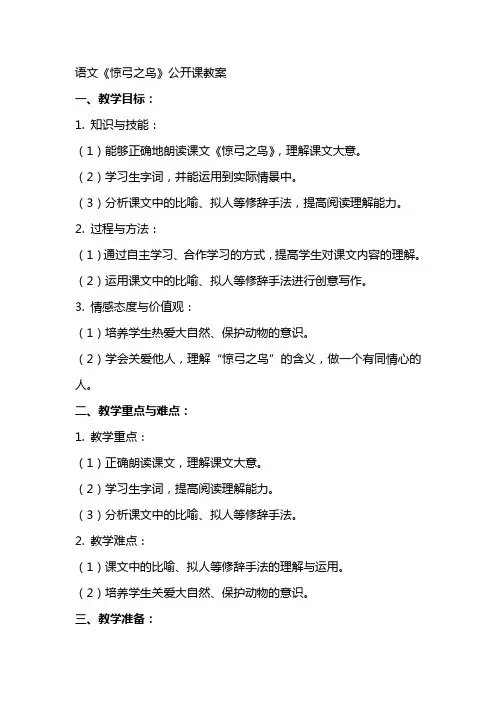 语文《惊弓之鸟》公开课教案

一、教学目标：

1. 知识与技能：

（1）能够正确地朗读课文《惊弓之鸟》，理解课文大意。

（2）学习生字词，并能运用到实际情景中。

（3）分析课文中的比喻、拟人等修辞手法，提高阅读理解能力。

2. 过程与方法：

（1）通过自主学习、合作学习的方式，提高学生对课文内容的理解。

（2）运用课文中的比喻、拟人等修辞手法进行创意写作。

3. 情感态度与价值观：

（1）培养学生热爱大自然、保护动物的意识。

（2）学会关爱他人，理解“惊弓之鸟”的含义，做一个有同情心的人。

二、教学重点与难点：

1. 教学重点：

（1）正确朗读课文，理解课文大意。

（2）学习生字词，提高阅读理解能力。

（3）分析课文中的比喻、拟人等修辞手法。

2. 教学难点：

（1）课文中的比喻、拟人等修辞手法的理解与运用。

（2）培养学生关爱大自然、保护动物的意识。

三、教学准备：